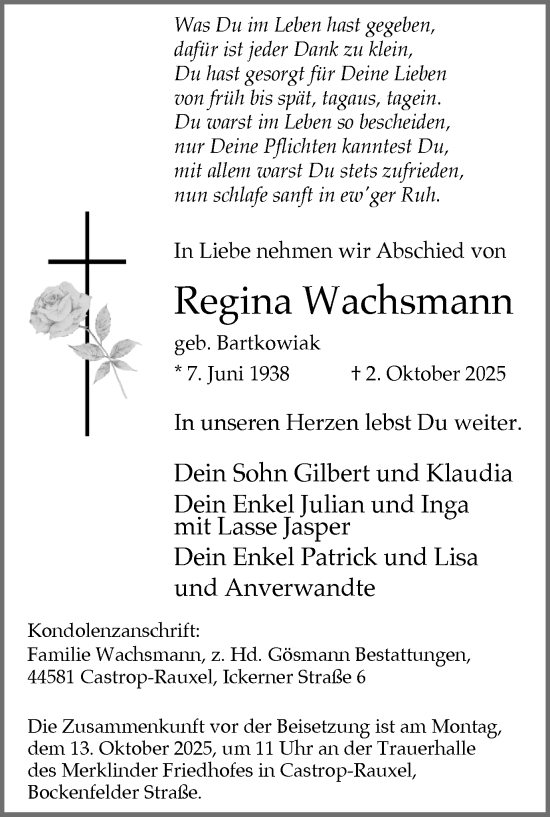 Was Du im Leben hast gegeben,
dafür ist jeder Dank zu klein,
Du hast gesorgt für Deine Lieben
von früh bis spät, tagaus, tagein.
Du warst im Leben so bescheiden,
nur Deine Pflichten kanntest Du,
mit allem warst Du stets zufrieden,
nun schlafe sanft in ew'ger Ruh.

In Liebe nehmen wir Abschied von

Regina Wachsmann

geb. Bartkowiak

* 7. Juni 1938 † 2. Oktober 2025

In unseren Herzen lebst Du weiter.

Dein Sohn Gilbert und Klaudia
Dein Enkel Julian und Inga
mit Lasse Jasper
Dein Enkel Patrick und Lisa
und Anverwandte

Kondolenzanschrift:
Familie Wachsmann, z. Hd. Gösmann Bestattungen,
44581 Castrop-Rauxel, Ickerner Straße 6

Die Zusammenkunft vor der Beisetzung ist am Montag, dem 13. Oktober 2025, um 11 Uhr an der Trauerhalle des Merklinder Friedhofes in Castrop-Rauxel, Bockenfelder Straße.